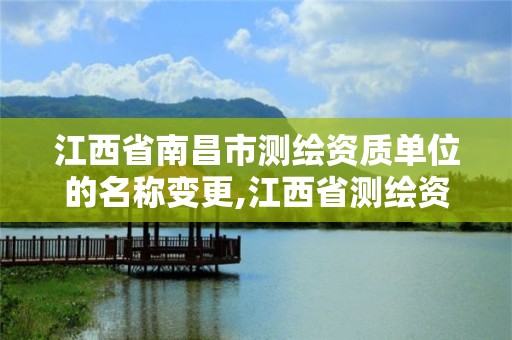 江西省南昌市测绘资质单位的名称变更,江西省测绘资